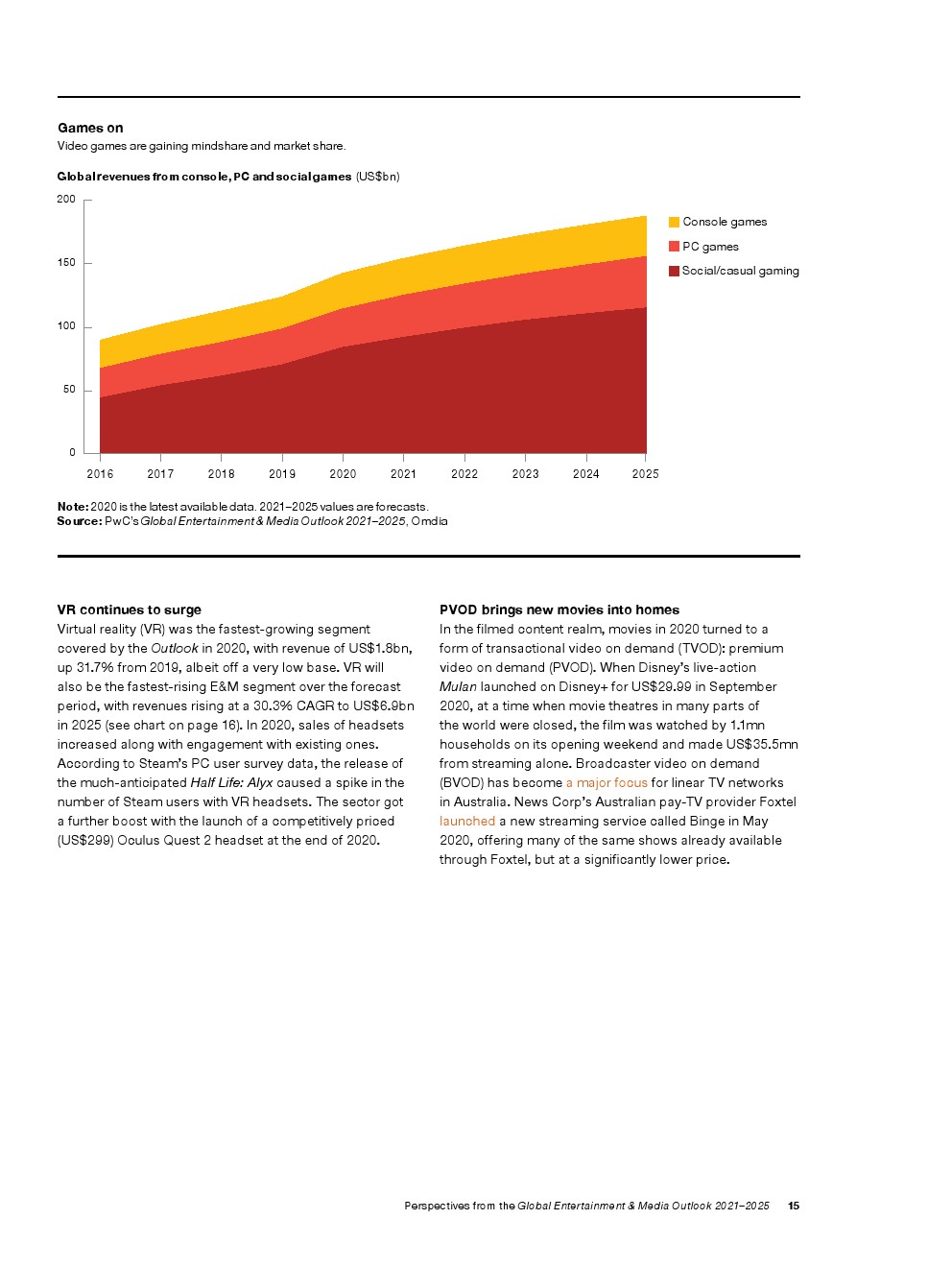 Games on
Video games are gaining mindshare and market share.

Global revenues from console, PC and social games (US$bn)

200
150
100
50
0
2016 2017 2018 2019 2020 2021 2022 2023 2024 2025

Console games
PC games
Social/casual gaming

Note: 2020 is the latest available data. 2021–2025 values are forecasts.
Source: PwC's Global Entertainment & Media Outlook 2021–2025, Omdia

VR continues to surge
Virtual reality (VR) was the fastest-growing segment covered by the Outlook in 2020, with revenue of US$1.8bn, up 31.7% from 2019, albeit off a very low base. VR will also be the fastest-rising E&M segment over the forecast period, with revenues rising at a 30.3% CAGR to US$6.9bn in 2025 (see chart on page 16). In 2020, sales of headsets increased along with engagement with existing ones. According to Steam's PC user survey data, the release of the much-anticipated Half Life: Alyx caused a spike in the number of Steam users with VR headsets. The sector got a further boost with the launch of a competitively priced (US$299) Oculus Quest 2 headset at the end of 2020.

PVOD brings new movies into homes
In the filmed content realm, movies in 2020 turned to a form of transactional video on demand (TVOD): premium video on demand (PVOD). When Disney's live-action Mulan launched on Disney+ for US$29.99 in September 2020, at a time when movie theatres in many parts of the world were closed, the film was watched by 1.1mn households on its opening weekend and made US$35.5mn from streaming alone. Broadcaster video on demand (BVOD) has become a major focus for linear TV networks in Australia. News Corp's Australian pay-TV provider Foxtel launched a new streaming service called Binge in May 2020, offering many of the same shows already available through Foxtel, but at a significantly lower price.

Perspectives from the Global Entertainment & Media Outlook 2021–2025 15